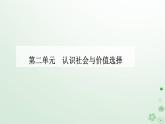 第二单元　认识社会与价值选择